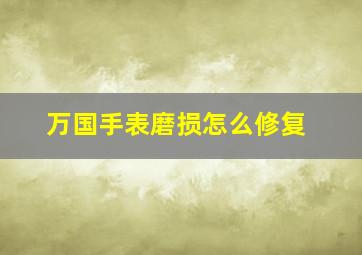 万国手表磨损怎么修复